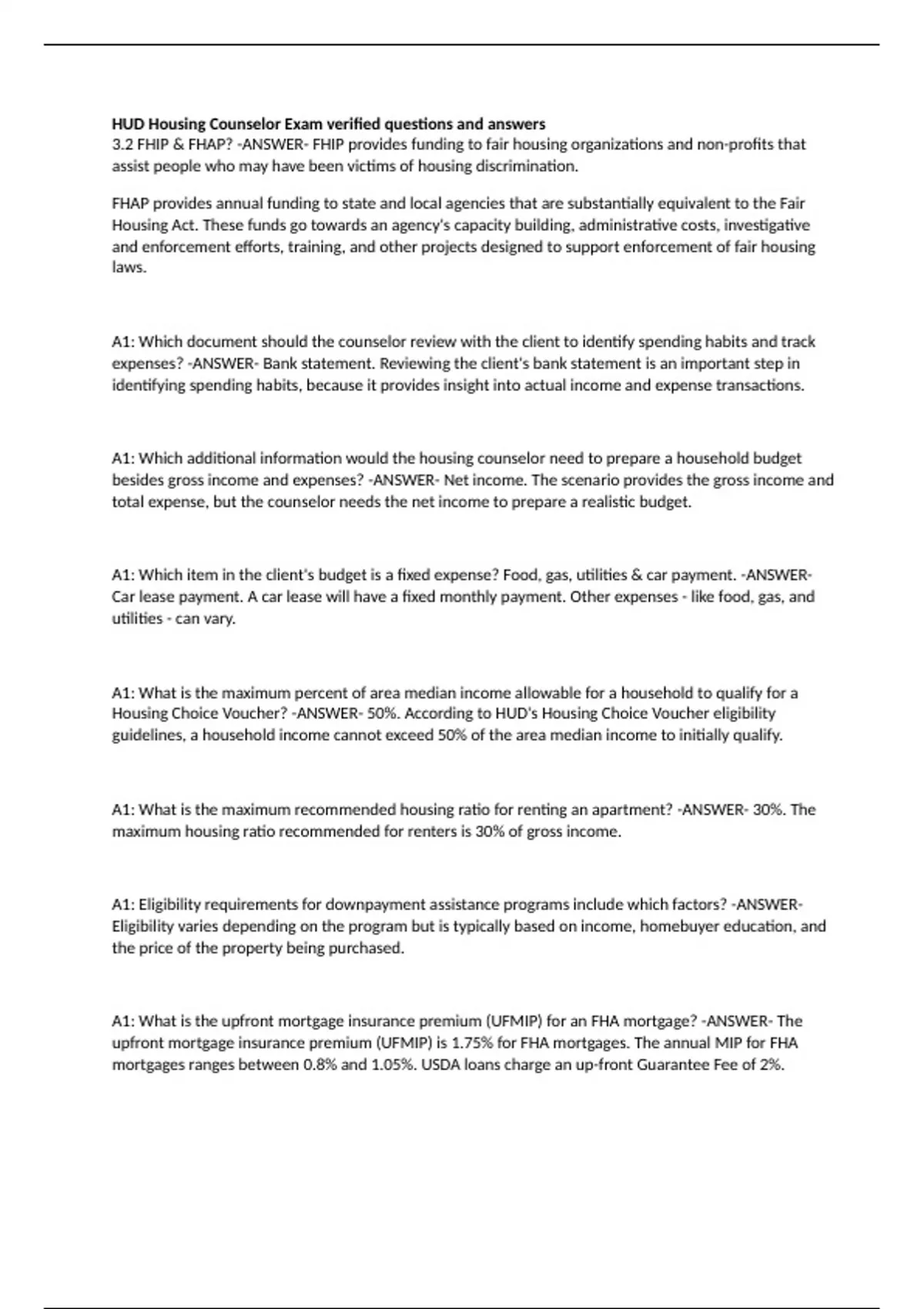 HUD Housing Counselor Exam verified questions and answers
3.2 FHIP & FHAP? -ANSWER- FHIP provides funding to fair housing organizations and non-profits that assist people who may have been victims of housing discrimination.

FHAP provides annual funding to state and local agencies that are substantially equivalent to the Fair Housing Act. These funds go towards an agency's capacity building, administrative costs, investigative and enforcement efforts, training, and other projects designed to support enforcement of fair housing laws.

A1: Which document should the counselor review with the client to identify spending habits and track expenses? -ANSWER- Bank statement. Reviewing the client's bank statement is an important step in identifying spending habits, because it provides insight into actual income and expense transactions.

A1: Which additional information would the housing counselor need to prepare a household budget besides gross income and expenses? -ANSWER- Net income. The scenario provides the gross income and total expense, but the counselor needs the net income to prepare a realistic budget.

A1: Which item in the client's budget is a fixed expense? Food, gas, utilities & car payment. -ANSWER- Car lease payment. A car lease will have a fixed monthly payment. Other expenses - like food, gas, and utilities - can vary.

A1: What is the maximum percent of area median income allowable for a household to qualify for a Housing Choice Voucher? -ANSWER- 50%. According to HUD's Housing Choice Voucher eligibility guidelines, a household income cannot exceed 50% of the area median income to initially qualify.

A1: What is the maximum recommended housing ratio for renting an apartment? -ANSWER- 30%. The maximum housing ratio recommended for renters is 30% of gross income.

A1: Eligibility requirements for downpayment assistance programs include which factors? -ANSWER- Eligibility varies depending on the program but is typically based on income, homebuyer education, and the price of the property being purchased.

A1: What is the upfront mortgage insurance premium (UFMIP) for an FHA mortgage? -ANSWER- The upfront mortgage insurance premium (UFMIP) is 1.75% for FHA mortgages. The annual MIP for FHA mortgages ranges between 0.8% and 1.05%. USDA loans charge an up-front Guarantee Fee of 2%.